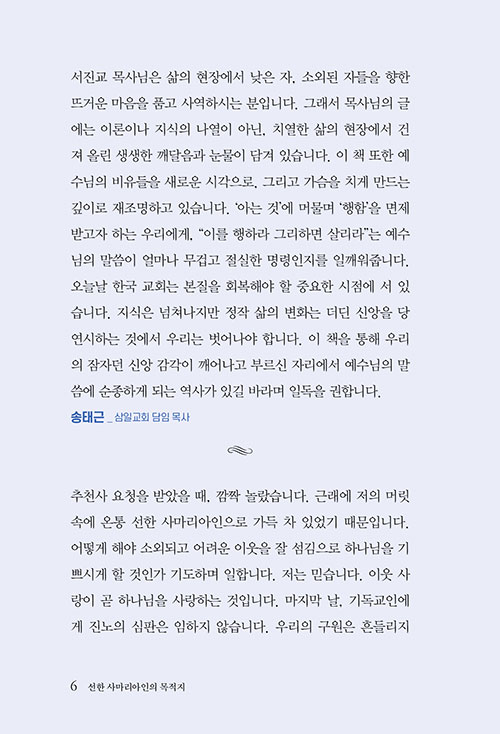 서진교 목사님은 삶의 현장에서 낮은 자, 소외된 자들을 향한 뜨거운 마음을 품고 사역하시는 분입니다. 그래서 목사님의 글에는 이론이나 지식의 나열이 아닌, 치열한 삶의 현장에서 건져 올린 생생한 깨달음과 눈물이 담겨 있습니다. 이 책 또한 예수님의 비유들을 새로운 시각으로, 그리고 가슴을 치게 만드는 깊이로 재조명하고 있습니다. '아는 것'에 머물며 '행함'을 면제받고자 하는 우리에게, "이를 행하라 그리하면 살리라"는 예수님의 말씀이 얼마나 무겁고 절실한 명령인지를 일깨워줍니다. 오늘날 한국 교회는 본질을 회복해야 할 중요한 시점에 서 있습니다. 지식은 넘쳐나지만 정작 삶의 변화는 더딘 신앙을 당연시하는 것에서 우리는 벗어나야 합니다. 이 책을 통해 우리의 잠자던 신앙 감각이 깨어나고 부르신 자리에서 예수님의 말씀에 순종하게 되는 역사가 있길 바라며 일독을 권합니다.

송태근 _ 삼일교회 담임 목사

추천사 요청을 받았을 때, 깜짝 놀랐습니다. 근래에 저의 머릿속에 온통 선한 사마리아인으로 가득 차 있었기 때문입니다. 어떻게 해야 소외되고 어려운 이웃을 잘 섬김으로 하나님을 기쁘시게 할 것인가 기도하며 일합니다. 저는 믿습니다. 이웃 사랑이 곧 하나님을 사랑하는 것입니다. 마지막 날, 기독교인에게 진노의 심판은 임하지 않습니다. 우리의 구원은 흔들리지

6 선한 사마리아인의 목적지